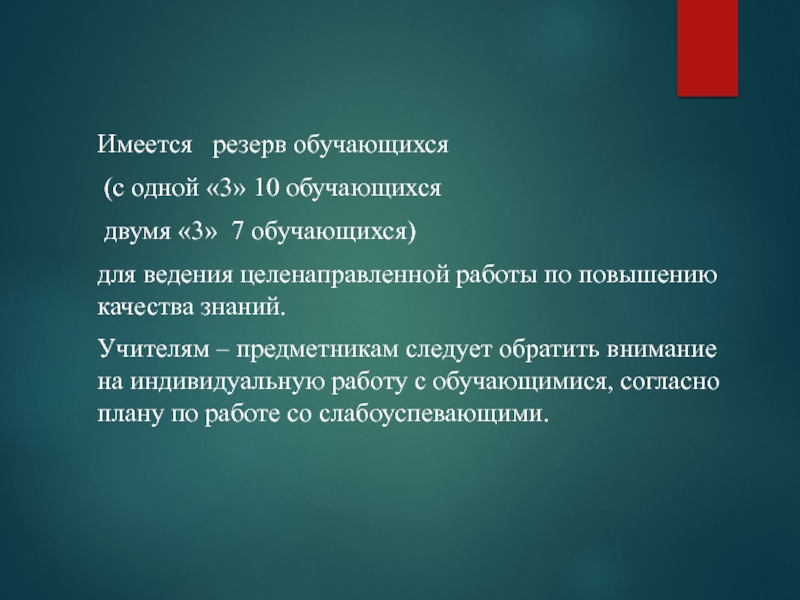 Имеется резерв обучающихся

(с одной «3» 10 обучающихся

двумя «3» 7 обучающихся)

для ведения целенаправленной работы по повышению качества знаний.

Учителям – предметникам следует обратить внимание на индивидуальную работу с обучающимися, согласно плану по работе со слабоуспевающими.